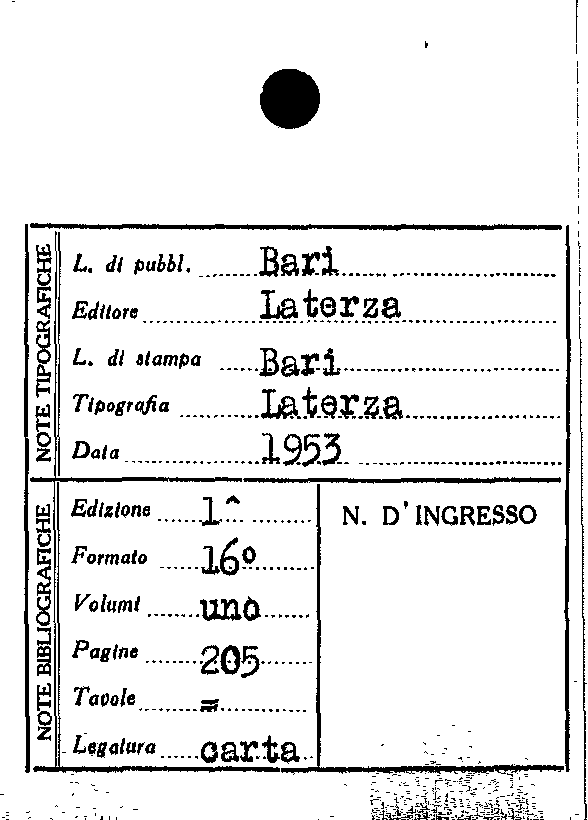 NOTE TIPOGRAFICHE

L. di pubbl. Bari
Editore Laterza
L. di stampa Bari
Tipografia Laterza
Data 1953

NOTE BIBLIOGRAFICHE

Edizione 1^
Formato 16°
Volumi uno
Pagine 205
Tavole =
Legatura carta

N. D'INGRESSO